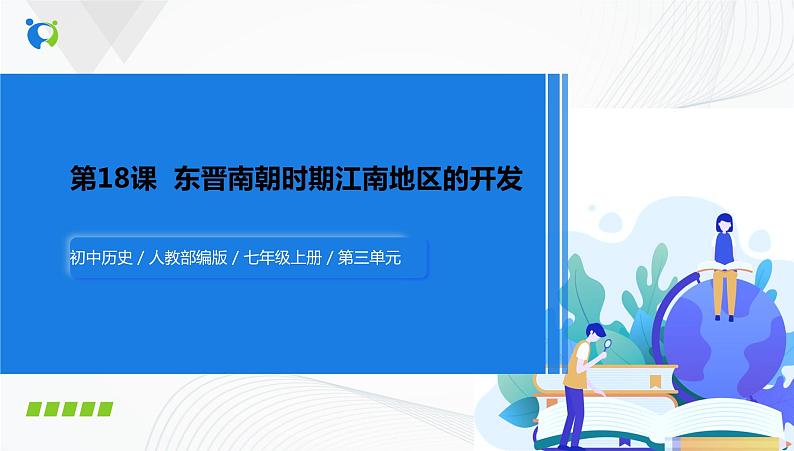 第18课 东晋南朝时期江南地区的开发

初中历史 / 人教部编版 / 七年级上册 / 第三单元